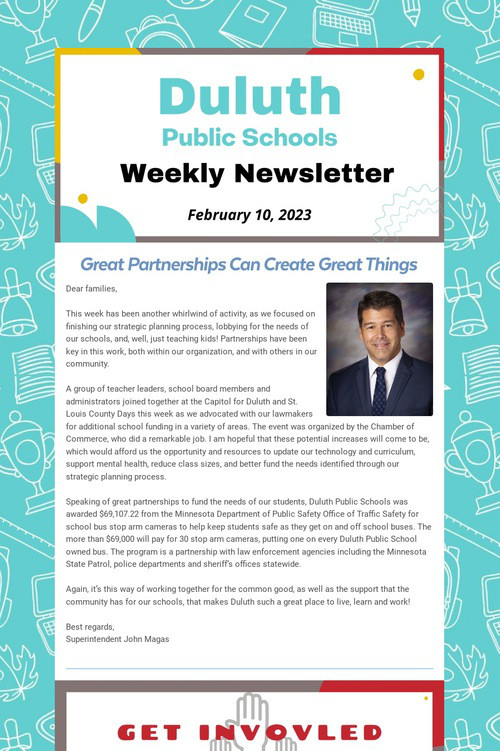 Duluth
Public Schools
Weekly Newsletter

February 10, 2023

Great Partnerships Can Create Great Things

Dear families,

This week has been another whirlwind of activity, as we focused on finishing our strategic planning process, lobbying for the needs of our schools, and, well, just teaching kids! Partnerships have been key in this work, both within our organization, and with others in our community.

A group of teacher leaders, school board members and administrators joined together at the Capitol for Duluth and St. Louis County Days this week as we advocated with our lawmakers for additional school funding in a variety of areas. The event was organized by the Chamber of Commerce, who did a remarkable job. I am hopeful that these potential increases will come to be, which would afford us the opportunity and resources to update our technology and curriculum, support mental health, reduce class sizes, and better fund the needs identified through our strategic planning process.

Speaking of great partnerships to fund the needs of our students, Duluth Public Schools was awarded $69,107.22 from the Minnesota Department of Public Safety Office of Traffic Safety for school bus stop arm cameras to help keep students safe as they get on and off school buses. The more than $69,000 will pay for 30 stop arm cameras, putting one on every Duluth Public School owned bus. The program is a partnership with law enforcement agencies including the Minnesota State Patrol, police departments and sheriff's offices statewide.

Again, it's this way of working together for the common good, as well as the support that the community has for our schools, that makes Duluth such a great place to live, learn and work!

Best regards,
Superintendent John Magas

GET INVOVLED